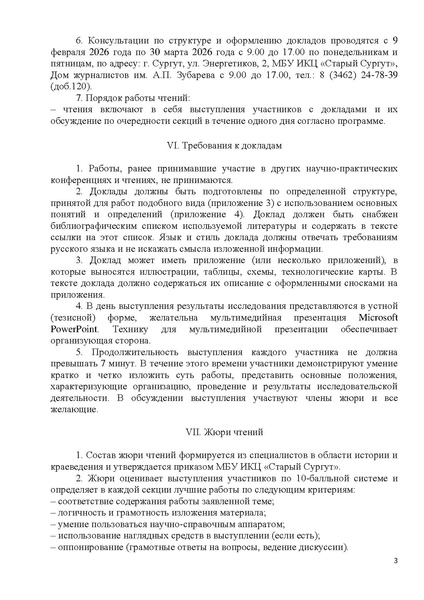 6. Консультации по структуре и оформлению докладов проводятся с 9 февраля 2026 года по 30 марта 2026 года с 9.00 до 17.00 по понедельникам и пятницам, по адресу: г. Сургут, ул. Энергетиков, 2, МБУ ИКЦ «Старый Сургут», Дом журналистов им. А.П. Зубарева с 9.00 до 17.00, тел.: 8 (3462) 24-78-39 (доб.120).

7. Порядок работы чтений:
– чтения включают в себя выступления участников с докладами и их обсуждение по очередности секций в течение одного дня согласно программе.

VI. Требования к докладам

1. Работы, ранее принимавшие участие в других научно-практических конференциях и чтениях, не принимаются.

2. Доклады должны быть подготовлены по определенной структуре, принятой для работ подобного вида (приложение 3) с использованием основных понятий и определений (приложение 4). Доклад должен быть снабжен библиографическим списком используемой литературы и содержать в тексте ссылки на этот список. Язык и стиль доклада должны отвечать требованиям русского языка и не искажать смысла изложенной информации.

3. Доклад может иметь приложение (или несколько приложений), в которые выносятся иллюстрации, таблицы, схемы, технологические карты. В тексте доклада должно содержаться их описание с оформленными сносками на приложения.

4. В день выступления результаты исследования представляются в устной (тезисной) форме, желательна мультимедийная презентация Microsoft PowerPoint. Технику для мультимедийной презентации обеспечивает организующая сторона.

5. Продолжительность выступления каждого участника не должна превышать 7 минут. В течение этого времени участники демонстрируют умение кратко и четко изложить суть работы, представить основные положения, характеризующие организацию, проведение и результаты исследовательской деятельности. В обсуждении выступления участвуют члены жюри и все желающие.

VII. Жюри чтений

1. Состав жюри чтений формируется из специалистов в области истории и краеведения и утверждается приказом МБУ ИКЦ «Старый Сургут».

2. Жюри оценивает выступления участников по 10-балльной системе и определяет в каждой секции лучшие работы по следующим критериям:
– соответствие содержания работы заявленной теме;
– логичность и грамотность изложения материала;
– умение пользоваться научно-справочным аппаратом;
– использование наглядных средств в выступлении (если есть);
– оппонирование (грамотные ответы на вопросы, ведение дискуссии).

3